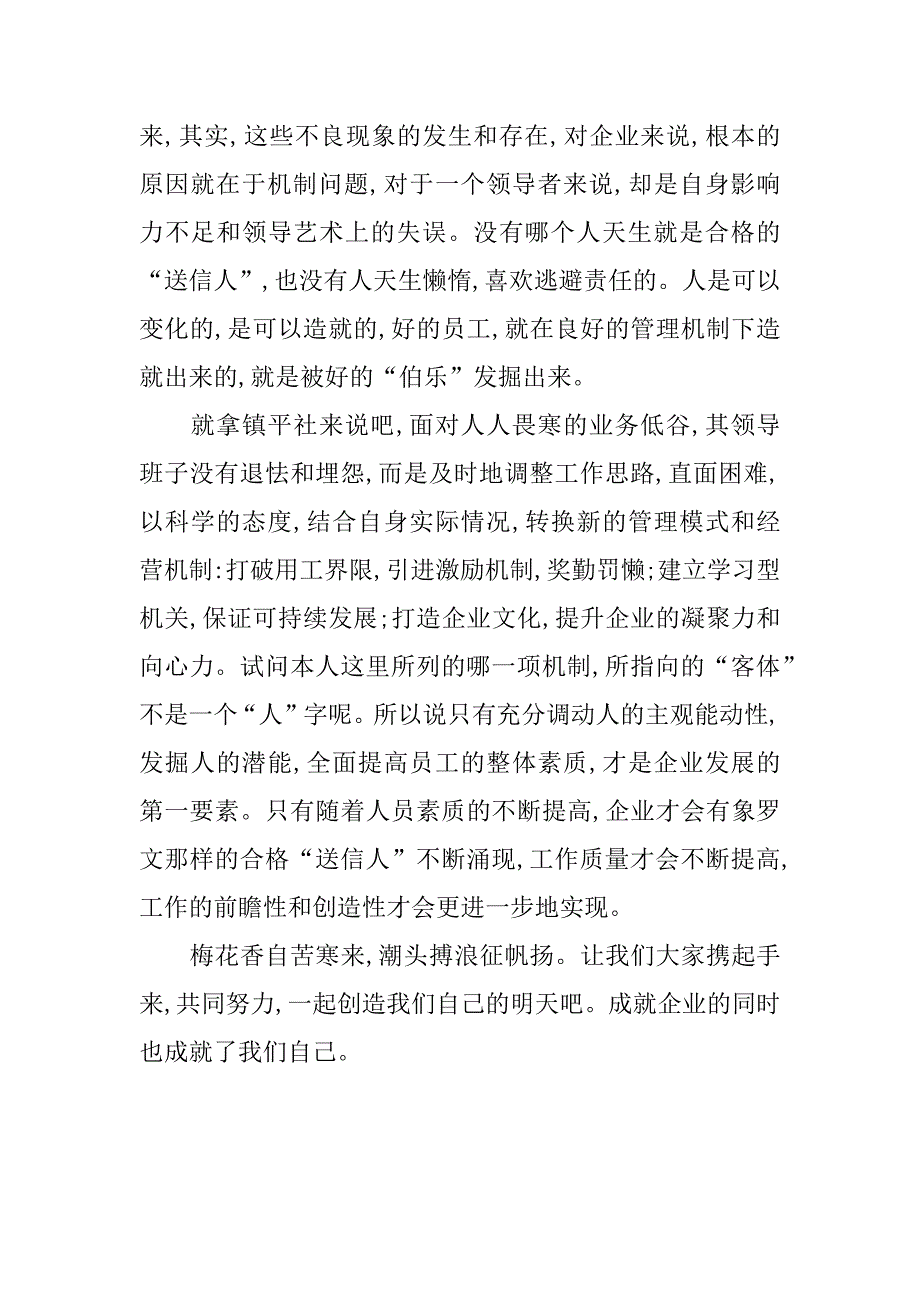 来,其实,这些不良现象的发生和存在,对企业来说,根本的原因就在于机制问题,对于一个领导者来说,却是自身影响力不足和领导艺术上的失误。没有哪个人天生就是合格的“送信人”,也没有人天生懒惰,喜欢逃避责任的。人是可以变化的,是可以造就的,好的员工,就在良好的管理机制下造就出来的,就是被好的“伯乐”发掘出来。

就拿镇平社来说吧,面对人人畏寒的业务低谷,其领导班子没有退怯和埋怨,而是及时地调整工作思路,直面困难,以科学的态度,结合自身实际情况,转换新的管理模式和经营机制:打破用工界限,引进激励机制,奖勤罚懒;建立学习型机关,保证可持续发展;打造企业文化,提升企业的凝聚力和向心力。试问本人这里所列的哪一项机制,所指向的“客体”不是一个“人”字呢。所以说只有充分调动人的主观能动性,发掘人的潜能,全面提高员工的整体素质,才是企业发展的第一要素。只有随着人员素质的不断提高,企业才会有象罗文那样的合格“送信人”不断涌现,工作质量才会不断提高,工作的前瞻性和创造性才会更进一步地实现。

梅花香自苦寒来,潮头搏浪征帆扬。让我们大家携起手来,共同努力,一起创造我们自己的明天吧。成就企业的同时也成就了我们自己。